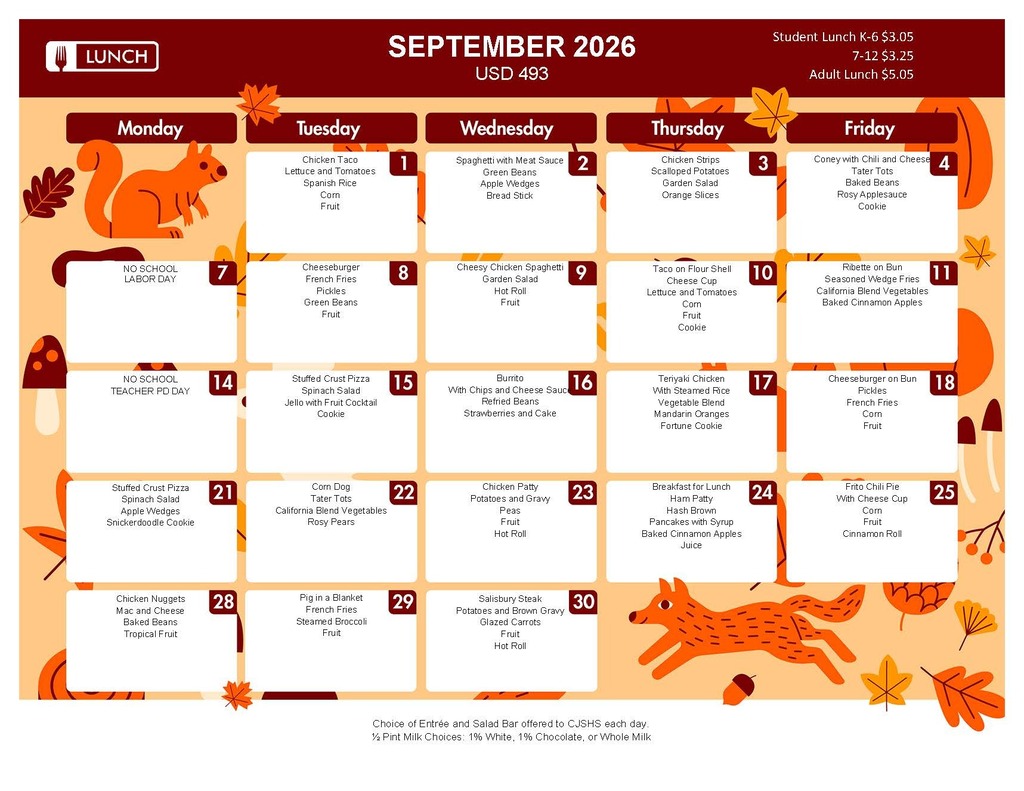 LUNCH

SEPTEMBER 2026
USD 493

Student Lunch K-6 $3.05
7-12 $3.25
Adult Lunch $5.05

| Monday | Tuesday | Wednesday | Thursday | Friday |
|---|---|---|---|---|
| | 1 Chicken Taco Lettuce and Tomatoes Spanish Rice Corn Fruit | 2 Spaghetti with Meat Sauce Green Beans Apple Wedges Bread Stick | 3 Chicken Strips Scalloped Potatoes Garden Salad Orange Slices | 4 Coney with Chili and Cheese Tater Tots Baked Beans Rosy Applesauce Cookie |
| 7 NO SCHOOL LABOR DAY | 8 Cheeseburger French Fries Pickles Green Beans Fruit | 9 Cheesy Chicken Spaghetti Garden Salad Hot Roll Fruit | 10 Taco on Flour Shell Cheese Cup Lettuce and Tomatoes Corn Fruit Cookie | 11 Ribette on Bun Seasoned Wedge Fries California Blend Vegetables Baked Cinnamon Apples |
| 14 NO SCHOOL TEACHER PD DAY | 15 Stuffed Crust Pizza Spinach Salad Jello with Fruit Cocktail Cookie | 16 Burrito With Chips and Cheese Sauce Refried Beans Strawberries and Cake | 17 Teriyaki Chicken With Steamed Rice Vegetable Blend Mandarin Oranges Fortune Cookie | 18 Cheeseburger on Bun Pickles French Fries Corn Fruit |
| 21 Stuffed Crust Pizza Spinach Salad Apple Wedges Snickerdoodle Cookie | 22 Corn Dog Tater Tots California Blend Vegetables Rosy Pears | 23 Chicken Patty Potatoes and Gravy Peas Fruit Hot Roll | 24 Breakfast for Lunch Ham Patty Hash Brown Pancakes with Syrup Baked Cinnamon Apples Juice | 25 Frito Chili Pie With Cheese Cup Corn Fruit Cinnamon Roll |
| 28 Chicken Nuggets Mac and Cheese Baked Beans Tropical Fruit | 29 Pig in a Blanket French Fries Steamed Broccoli Fruit | 30 Salisbury Steak Potatoes and Brown Gravy Glazed Carrots Fruit Hot Roll | | |

Choice of Entrée and Salad Bar offered to CJSHS each day.
½ Pint Milk Choices: 1% White, 1% Chocolate, or Whole Milk